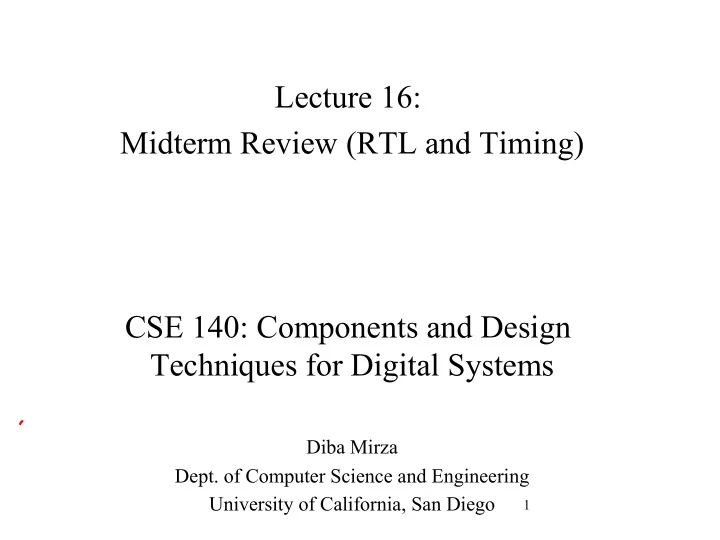 Lecture 16:
Midterm Review (RTL and Timing)

CSE 140: Components and Design Techniques for Digital Systems

Diba Mirza
Dept. of Computer Science and Engineering
University of California, San Diego

1